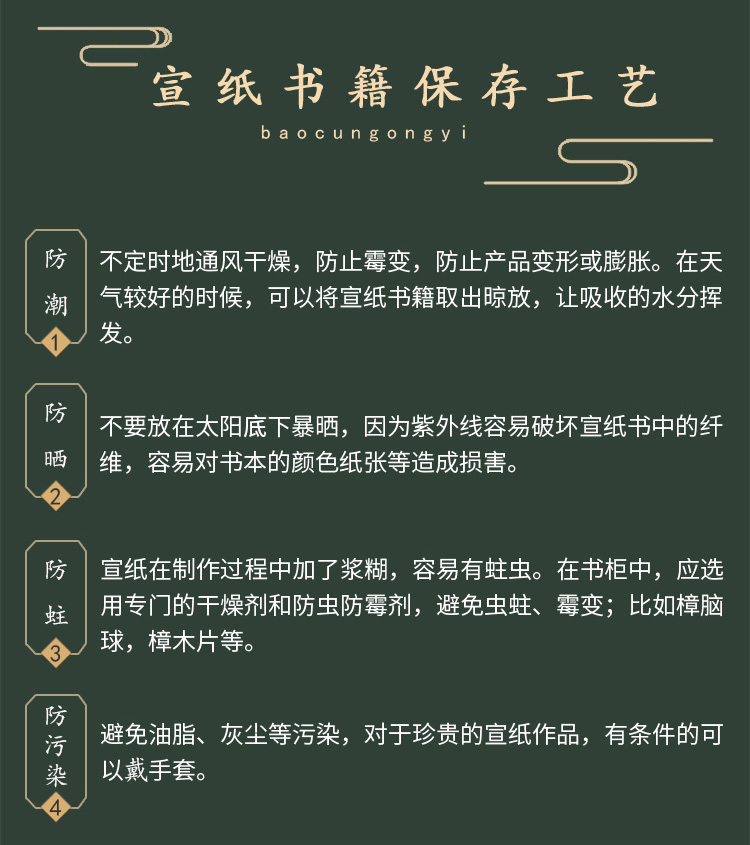 宣纸书籍保存工艺

baocungongyi

防潮
1

不定时地通风干燥，防止霉变，防止产品变形或膨胀。在天气较好的时候，可以将宣纸书籍取出晾放，让吸收的水分挥发。

防晒
2

不要放在太阳底下暴晒，因为紫外线容易破坏宣纸书中的纤维，容易对书本的颜色纸张等造成损害。

防蛀
3

宣纸在制作过程中加了浆糊，容易有蛀虫。在书柜中，应选用专门的干燥剂和防虫防霉剂，避免虫蛀、霉变；比如樟脑球，樟木片等。

防污染
4

避免油脂、灰尘等污染，对于珍贵的宣纸作品，有条件的可以戴手套。